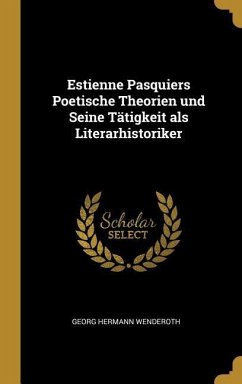 Estienne Pasquiers Poetische Theorien und Seine Tätigkeit als Literarhistoriker

Scholar
SELECT

GEORG HERMANN WENDEROTH